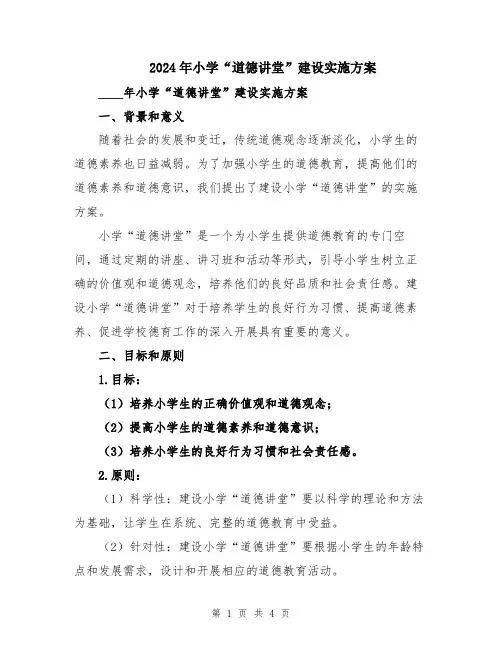 2024年小学“道德讲堂”建设实施方案

____年小学“道德讲堂”建设实施方案

一、背景和意义

随着社会的发展和变迁，传统道德观念逐渐淡化，小学生的道德素养也日益减弱。为了加强小学生的道德教育，提高他们的道德素养和道德意识，我们提出了建设小学“道德讲堂”的实施方案。

小学“道德讲堂”是一个为小学生提供道德教育的专门空间，通过定期的讲座、讲习班和活动等形式，引导小学生树立正确的价值观和道德观念，培养他们的良好品质和社会责任感。建设小学“道德讲堂”对于培养学生的良好行为习惯、提高道德素养、促进学校德育工作的深入开展具有重要的意义。

二、目标和原则

1.目标：

（1）培养小学生的正确价值观和道德观念；

（2）提高小学生的道德素养和道德意识；

（3）培养小学生的良好行为习惯和社会责任感。

2.原则：

（1）科学性：建设小学“道德讲堂”要以科学的理论和方法为基础，让学生在系统、完整的道德教育中受益。

（2）针对性：建设小学“道德讲堂”要根据小学生的年龄特点和发展需求，设计和开展相应的道德教育活动。

第 1 页 共 4 页